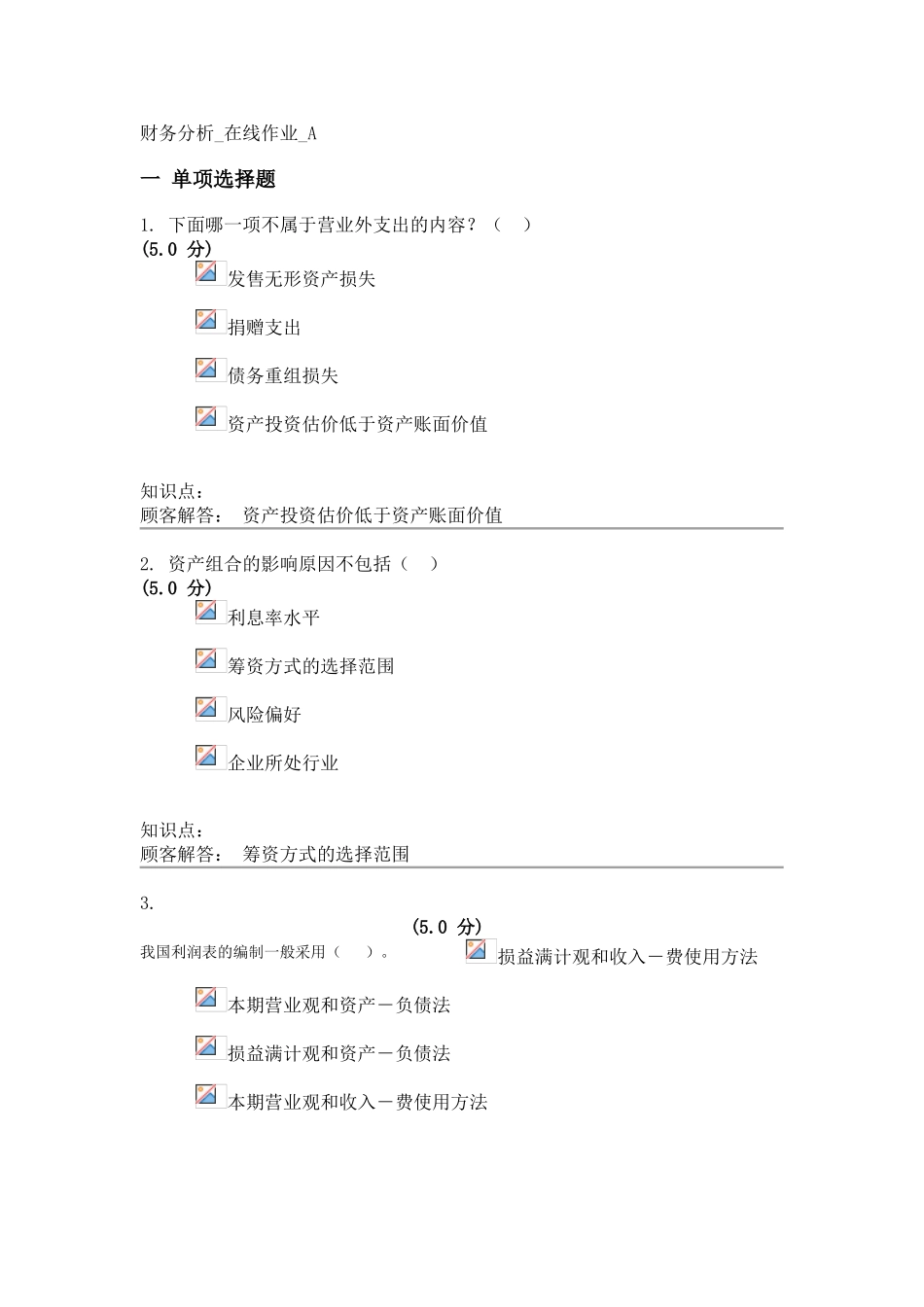 财务分析_在线作业_A

一 单项选择题

1. 下面哪一项不属于营业外支出的内容？（ ）
(5.0 分)

发售无形资产损失

捐赠支出

债务重组损失

资产投资估价低于资产账面价值

知识点：
顾客解答： 资产投资估价低于资产账面价值

2. 资产组合的影响原因不包括（ ）
(5.0 分)

利息率水平

筹资方式的选择范围

风险偏好

企业所处行业

知识点：
顾客解答： 筹资方式的选择范围

3.
(5.0 分)
我国利润表的编制一般采用（ ）。 损益满计观和收入－费使用方法

本期营业观和资产－负债法

损益满计观和资产－负债法

本期营业观和收入－费使用方法